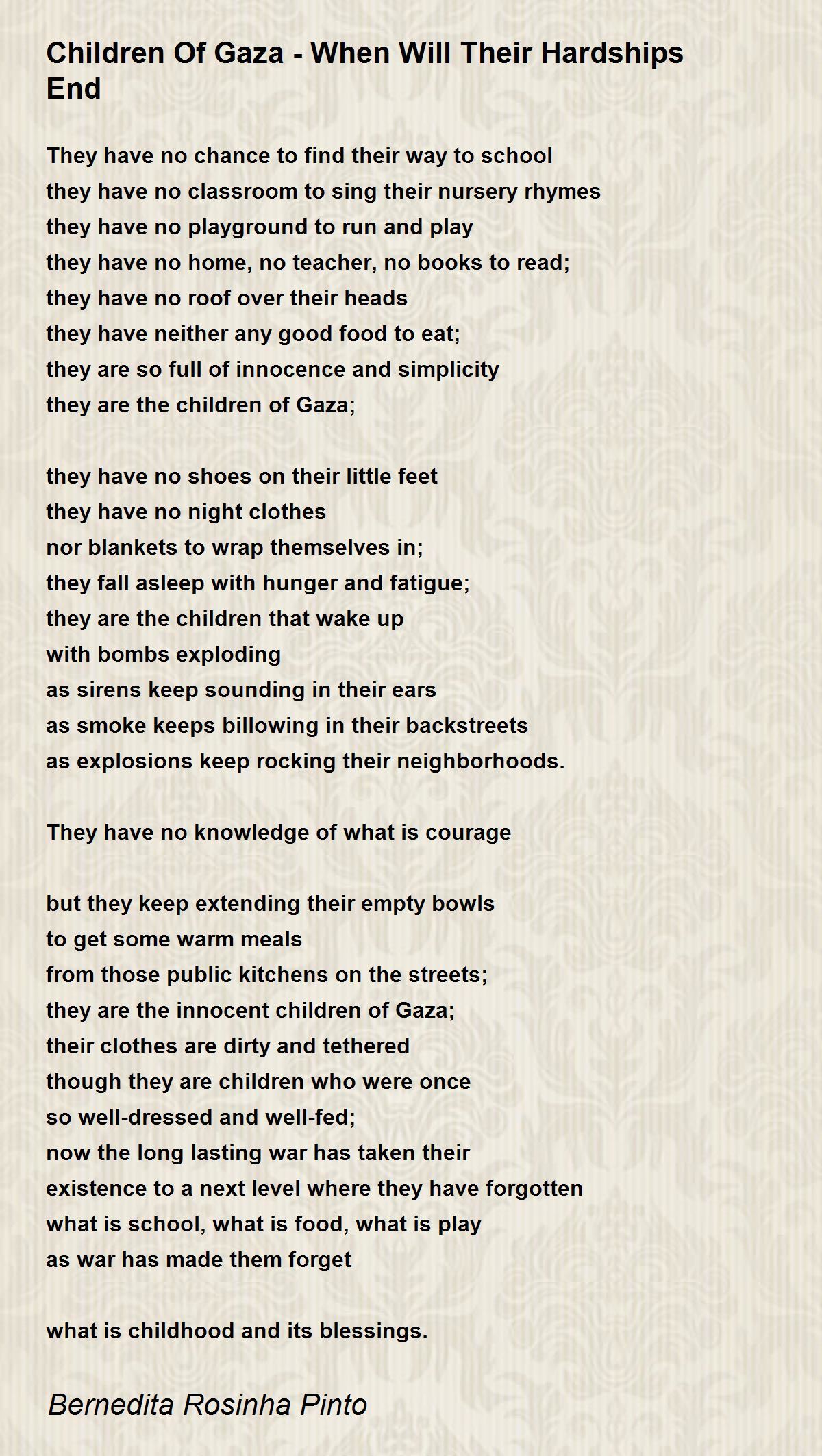 Children Of Gaza - When Will Their Hardships End

They have no chance to find their way to school
they have no classroom to sing their nursery rhymes
they have no playground to run and play
they have no home, no teacher, no books to read;
they have no roof over their heads
they have neither any good food to eat;
they are so full of innocence and simplicity
they are the children of Gaza;

they have no shoes on their little feet
they have no night clothes
nor blankets to wrap themselves in;
they fall asleep with hunger and fatigue;
they are the children that wake up
with bombs exploding
as sirens keep sounding in their ears
as smoke keeps billowing in their backstreets
as explosions keep rocking their neighborhoods.

They have no knowledge of what is courage

but they keep extending their empty bowls
to get some warm meals
from those public kitchens on the streets;
they are the innocent children of Gaza;
their clothes are dirty and tethered
though they are children who were once
so well-dressed and well-fed;
now the long lasting war has taken their
existence to a next level where they have forgotten
what is school, what is food, what is play
as war has made them forget

what is childhood and its blessings.

Bernedita Rosinha Pinto